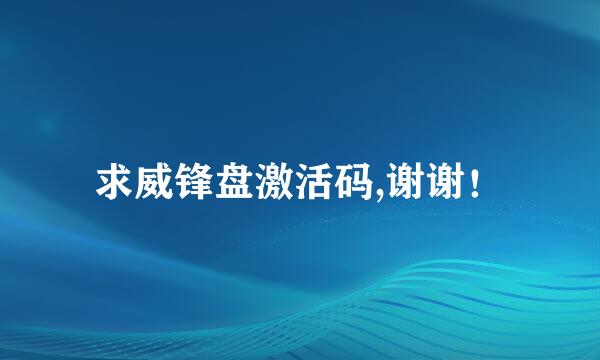 求威锋盘激活码,谢谢！